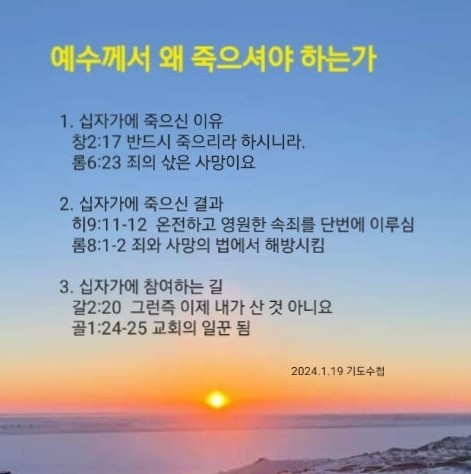 예수께서 왜 죽으셔야 하는가

1. 십자가에 죽으신 이유
창2:17 반드시 죽으리라 하시니라.
롬6:23 죄의 삯은 사망이요

2. 십자가에 죽으신 결과
히9:11-12 온전하고 영원한 속죄를 단번에 이루심
롬8:1-2 죄와 사망의 법에서 해방시킴

3. 십자가에 참여하는 길
갈2:20 그런즉 이제 내가 산 것 아니요
골1:24-25 교회의 일꾼 됨

2024.1.19 기도수첩